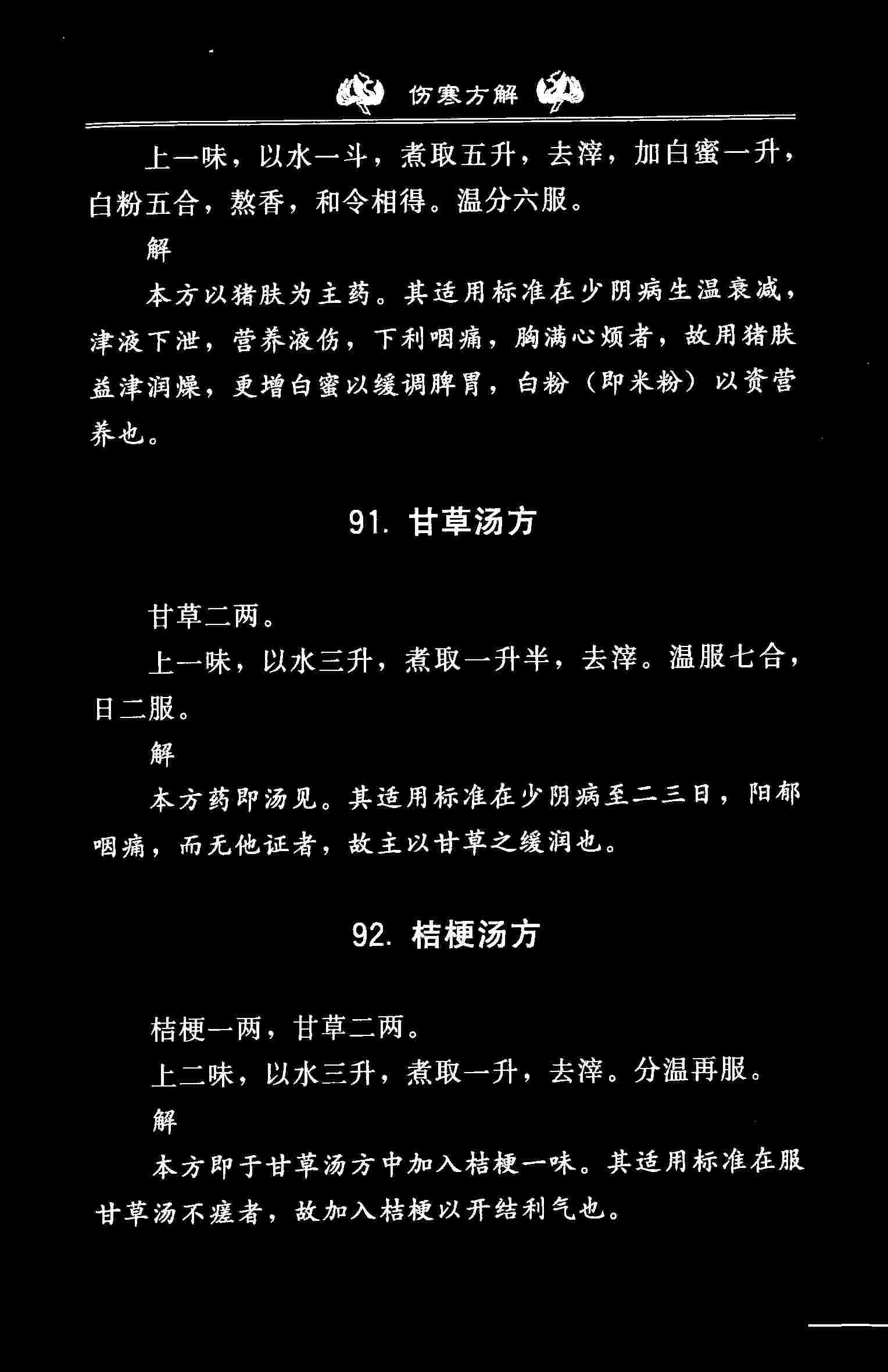 伤寒方解

上一味，以水一斗，煮取五升，去滓，加白蜜一升，白粉五合，熬香，和令相得。温分六服。

解

本方以猪肤为主药。其适用标准在少阴病生温衰减，津液下泄，营养液伤，下利咽痛，胸满心烦者，故用猪肤益津润燥，更增白蜜以缓调脾胃，白粉（即米粉）以资营养也。

91. 甘草汤方

甘草二两。

上一味，以水三升，煮取一升半，去滓。温服七合，日二服。

解

本方药即汤见。其适用标准在少阴病至二三日，阳郁咽痛，而无他证者，故主以甘草之缓润也。

92. 桔梗汤方

桔梗一两，甘草二两。

上二味，以水三升，煮取一升，去滓。分温再服。

解

本方即于甘草汤方中加入桔梗一味。其适用标准在服甘草汤不瘥者，故加入桔梗以开结利气也。